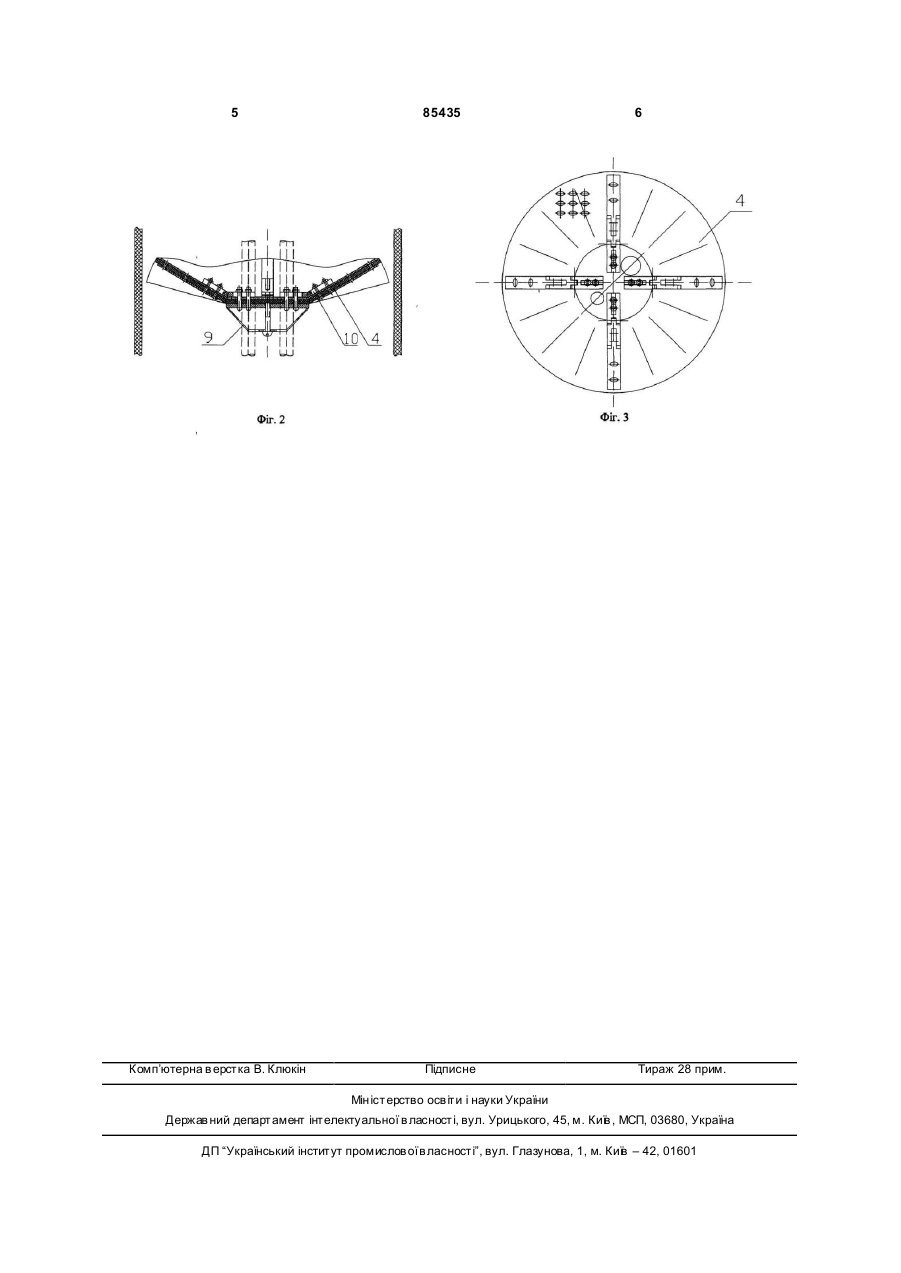 5 85435 6

9

10

4

Фіг. 2

4

Фіг. 3

Комп'ютерна верстка В. Клюкін Підписне Тираж 28 прим.

Міністерство освіти і науки України

Державний департамент інтелектуальної власності, вул. Урицького, 45, м. Київ, МСП, 03680, Україна

ДП "Український інститут промислової власності", вул. Глазунова, 1, м. Київ – 42, 01601